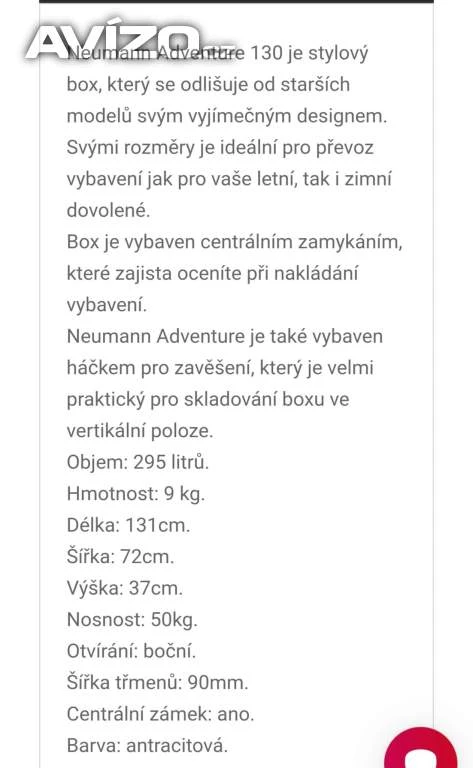 AVÍZO

Neumann Adventure 130 je stylový box, který se odlišuje od starších modelů svým vyjímečným designem. Svými rozměry je ideální pro převoz vybavení jak pro vaše letní, tak i zimní dovolené.
Box je vybaven centrálním zamykáním, které zajista oceníte při nakládání vybavení.
Neumann Adventure je také vybaven háčkem pro zavěšení, který je velmi praktický pro skladování boxu ve vertikální poloze.
Objem: 295 litrů.
Hmotnost: 9 kg.
Délka: 131cm.
Šířka: 72cm.
Výška: 37cm.
Nosnost: 50kg.
Otvírání: boční.
Šířka třmenů: 90mm.
Centrální zámek: ano.
Barva: antracitová.